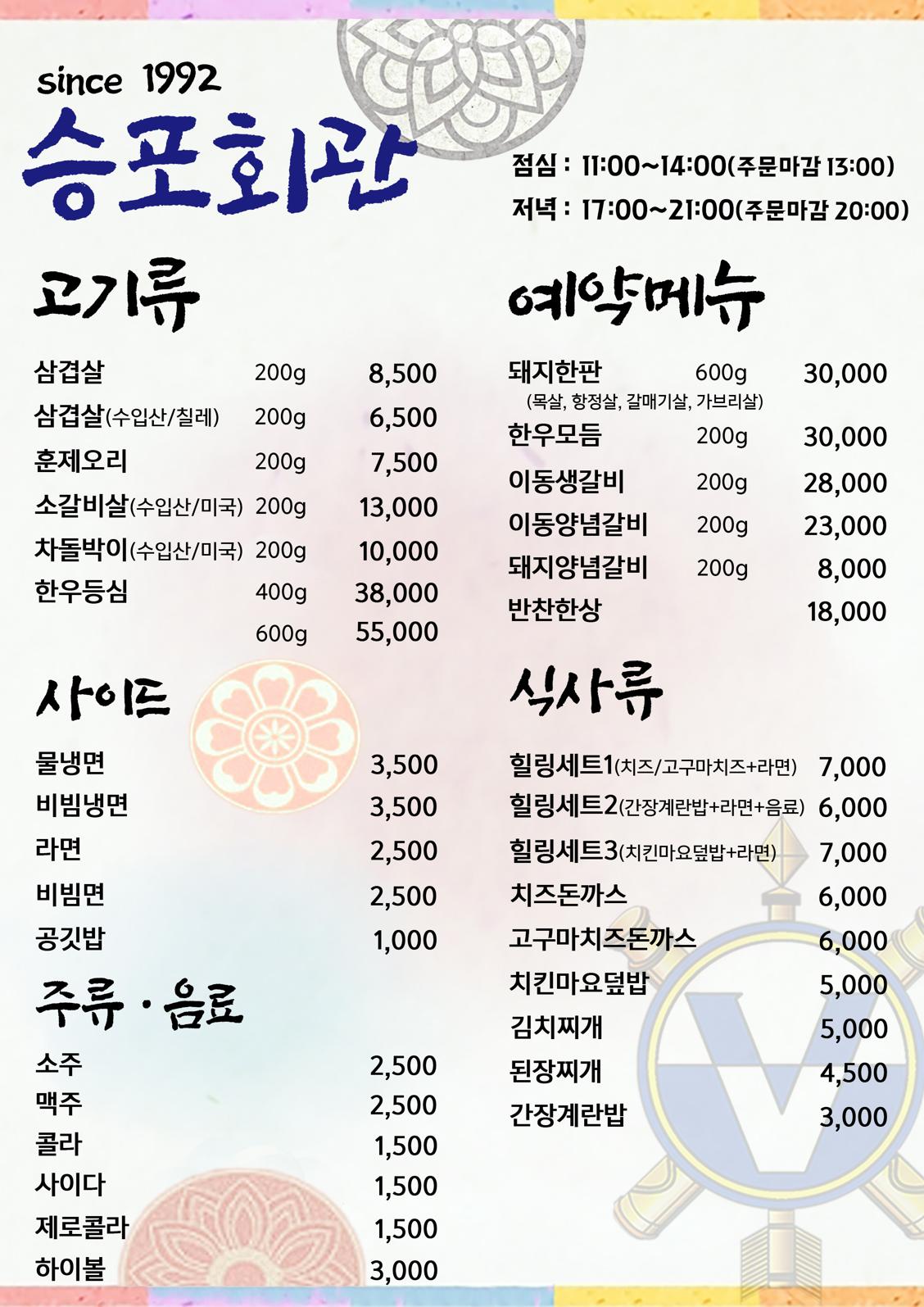 since 1992

승포회관

점심 : 11:00~14:00(주문마감 13:00)
저녁 : 17:00~21:00(주문마감 20:00)

고기류

삼겹살 200g 8,500
삼겹살(수입산/칠레) 200g 6,500
훈제오리 200g 7,500
소갈비살(수입산/미국) 200g 13,000
차돌박이(수입산/미국) 200g 10,000
한우등심 400g 38,000
600g 55,000

사이드

물냉면 3,500
비빔냉면 3,500
라면 2,500
비빔면 2,500
공깃밥 1,000

주류 · 음료

소주 2,500
맥주 2,500
콜라 1,500
사이다 1,500
제로콜라 1,500
하이볼 3,000

예약메뉴

돼지한판 600g 30,000
(목살, 항정살, 갈매기살, 가브리살)
한우모듬 200g 30,000
이동생갈비 200g 28,000
이동양념갈비 200g 23,000
돼지양념갈비 200g 8,000
반찬한상 18,000

식사류

힐링세트1(치즈/고구마치즈+라면) 7,000
힐링세트2(간장계란밥+라면+음료) 6,000
힐링세트3(치킨마요덮밥+라면) 7,000
치즈돈까스 6,000
고구마치즈돈까스 6,000
치킨마요덮밥 5,000
김치찌개 5,000
된장찌개 4,500
간장계란밥 3,000